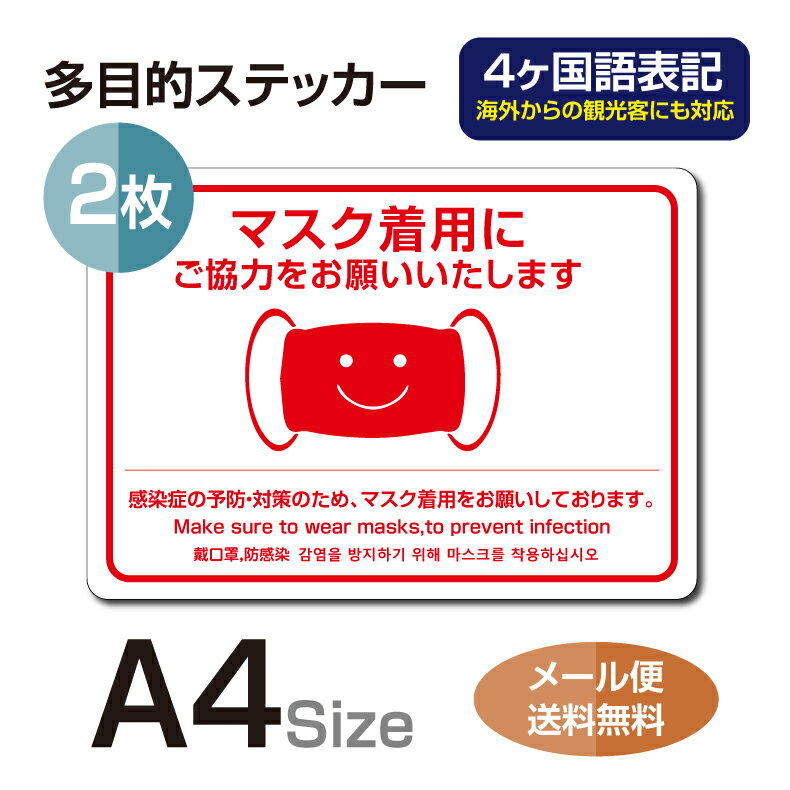 多目的ステッカー

4ヶ国語表記
海外からの観光客にも対応

2枚

マスク着用に
ご協力をお願いいたします

感染症の予防・対策のため、マスク着用をお願いしております。
Make sure to wear masks,to prevent infection
戴口罩,防感染 감염을 방지하기 위해 마스크를 착용하십시오

A4Size

メール便
送料無料